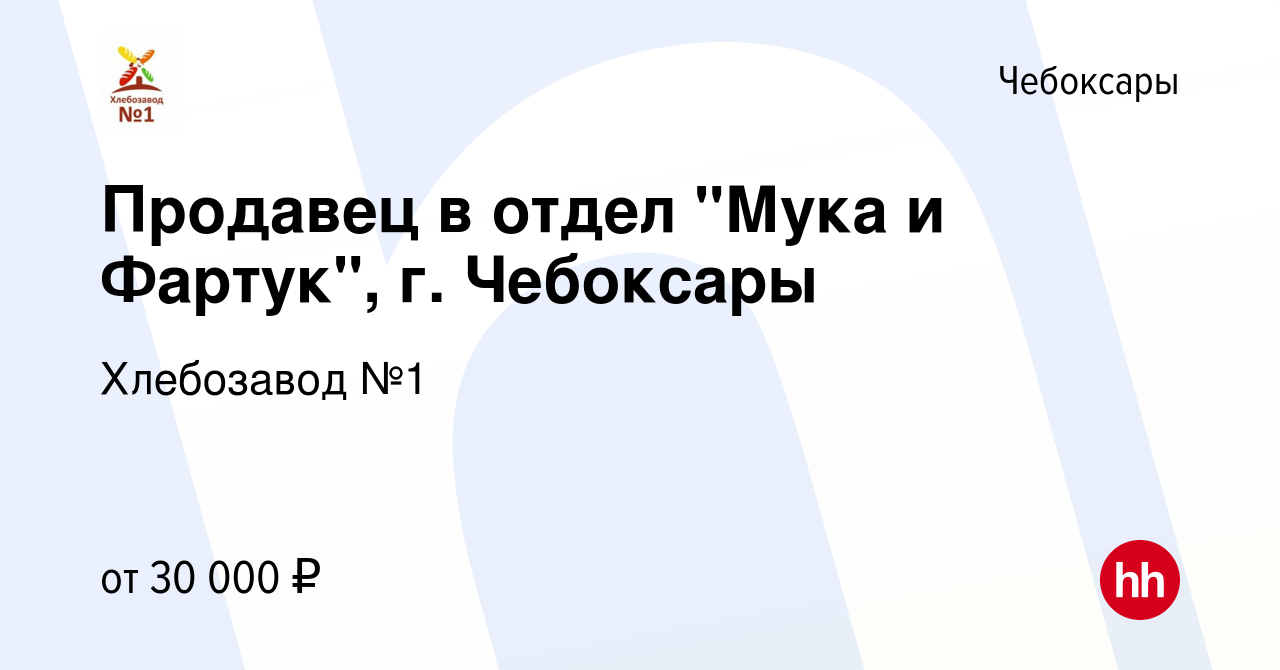 Хлебозавод
№1

Чебоксары

Продавец в отдел "Мука и Фартук", г. Чебоксары

Хлебозавод №1

от 30 000 ₽

hh